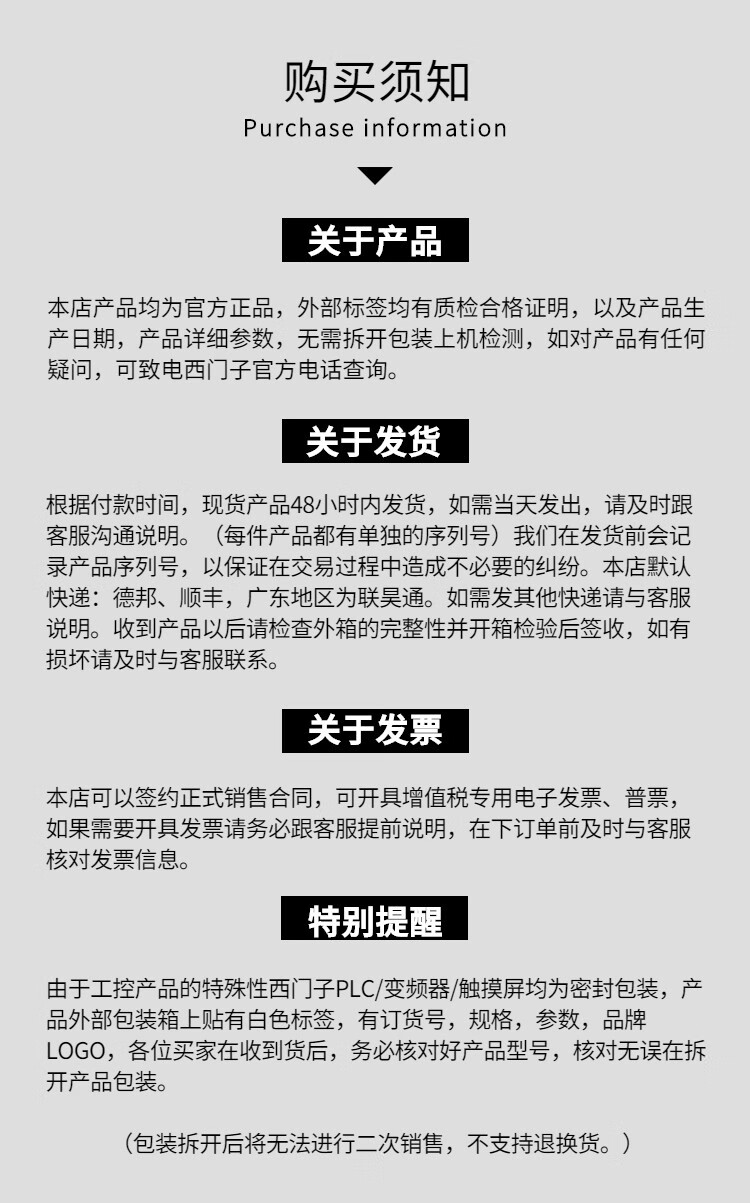 购买须知
Purchase information

关于产品

本店产品均为官方正品，外部标签均有质检合格证明，以及产品生产日期，产品详细参数，无需拆开包装上机检测，如对产品有任何疑问，可致电西门子官方电话查询。

关于发货

根据付款时间，现货产品48小时内发货，如需当天发出，请及时跟客服沟通说明。（每件产品都有单独的序列号）我们在发货前会记录产品序列号，以保证在交易过程中造成不必要的纠纷。本店默认快递：德邦、顺丰，广东地区为联昊通。如需发其他快递请与客服说明。收到产品以后请检查外箱的完整性并开箱检验后签收，如有损坏请及时与客服联系。

关于发票

本店可以签约正式销售合同，可开具增值税专用电子发票、普票，如果需要开具发票请务必跟客服提前说明，在下订单前及时与客服核对发票信息。

特别提醒

由于工控产品的特殊性西门子PLC/变频器/触摸屏均为密封包装，产品外部包装箱上贴有白色标签，有订货号，规格，参数，品牌LOGO，各位买家在收到货后，务必核对好产品型号，核对无误在拆开产品包装。

（包装拆开后将无法进行二次销售，不支持退换货。）